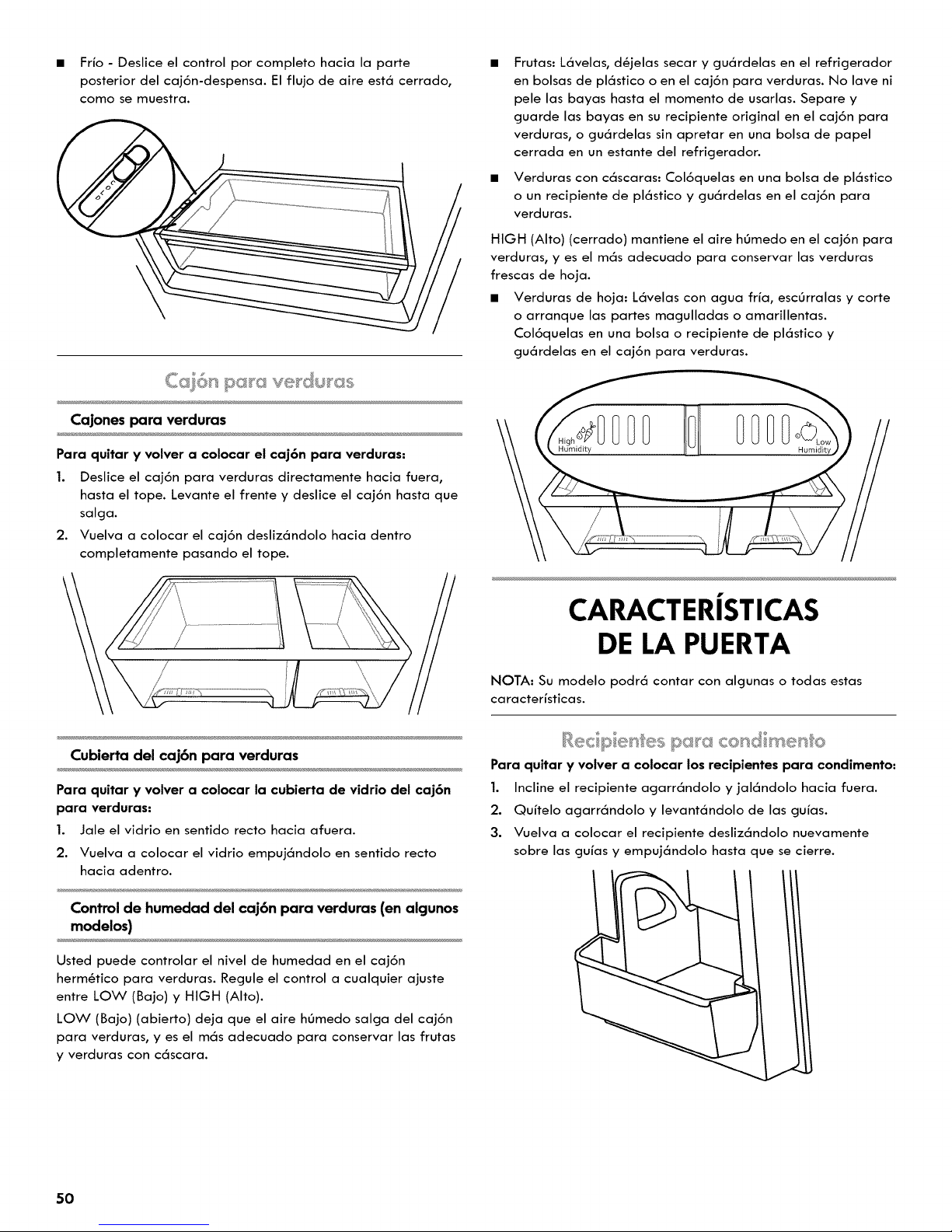 ■ Frío - Deslice el control por completo hacia la parte posterior del cajón-despensa. El flujo de aire está cerrado, como se muestra.

Cajón para verduras

Cajones para verduras

Para quitar y volver a colocar el cajón para verduras:

1. Deslice el cajón para verduras directamente hacia fuera, hasta el tope. Levante el frente y deslice el cajón hasta que salga.
2. Vuelva a colocar el cajón deslizándolo hacia dentro completamente pasando el tope.

Cubierta del cajón para verduras

Para quitar y volver a colocar la cubierta de vidrio del cajón para verduras:

1. Jale el vidrio en sentido recto hacia afuera.
2. Vuelva a colocar el vidrio empujándolo en sentido recto hacia adentro.

Control de humedad del cajón para verduras (en algunos modelos)

Usted puede controlar el nivel de humedad en el cajón hermético para verduras. Regule el control a cualquier ajuste entre LOW (Bajo) y HIGH (Alto).

LOW (Bajo) (abierto) deja que el aire húmedo salga del cajón para verduras, y es el más adecuado para conservar las frutas y verduras con cáscara.

■ Frutas: Lávelas, déjelas secar y guárdelas en el refrigerador en bolsas de plástico o en el cajón para verduras. No lave ni pele las bayas hasta el momento de usarlas. Separe y guarde las bayas en su recipiente original en el cajón para verduras, o guárdelas sin apretar en una bolsa de papel cerrada en un estante del refrigerador.

■ Verduras con cáscaras: Colóquelas en una bolsa de plástico o un recipiente de plástico y guárdelas en el cajón para verduras.

HIGH (Alto) (cerrado) mantiene el aire húmedo en el cajón para verduras, y es el más adecuado para conservar las verduras frescas de hoja.

■ Verduras de hoja: Lávelas con agua fría, escúrralas y corte o arranque las partes magulladas o amarillentas. Colóquelas en una bolsa o recipiente de plástico y guárdelas en el cajón para verduras.

High Humidity
Low Humidity

CARACTERÍSTICAS DE LA PUERTA

NOTA: Su modelo podrá contar con algunas o todas estas características.

Recipientes para condimento

Para quitar y volver a colocar los recipientes para condimento:

1. Incline el recipiente agarrándolo y jalándolo hacia fuera.
2. Quítelo agarrándolo y levantándolo de las guías.
3. Vuelva a colocar el recipiente deslizándolo nuevamente sobre las guías y empujándolo hasta que se cierre.

50